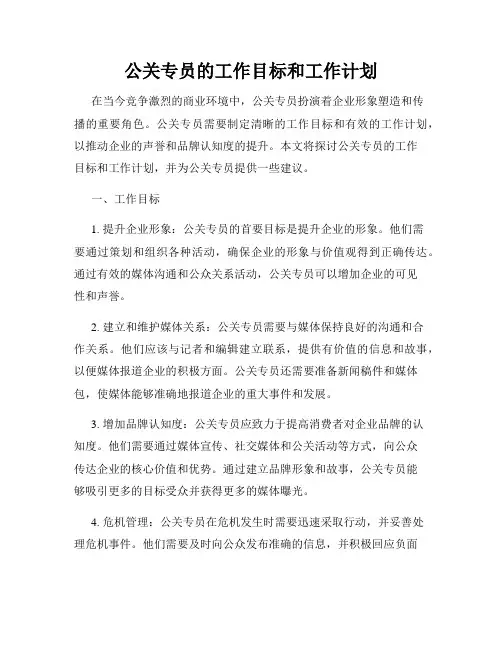 公关专员的工作目标和工作计划

在当今竞争激烈的商业环境中，公关专员扮演着企业形象塑造和传播的重要角色。公关专员需要制定清晰的工作目标和有效的工作计划，以推动企业的声誉和品牌认知度的提升。本文将探讨公关专员的工作目标和工作计划，并为公关专员提供一些建议。

一、工作目标

1. 提升企业形象：公关专员的首要目标是提升企业的形象。他们需要通过策划和组织各种活动，确保企业的形象与价值观得到正确传达。通过有效的媒体沟通和公众关系活动，公关专员可以增加企业的可见性和声誉。

2. 建立和维护媒体关系：公关专员需要与媒体保持良好的沟通和合作关系。他们应该与记者和编辑建立联系，提供有价值的信息和故事，以便媒体报道企业的积极方面。公关专员还需要准备新闻稿件和媒体包，使媒体能够准确地报道企业的重大事件和发展。

3. 增加品牌认知度：公关专员应致力于提高消费者对企业品牌的认知度。他们需要通过媒体宣传、社交媒体和公关活动等方式，向公众传达企业的核心价值和优势。通过建立品牌形象和故事，公关专员能够吸引更多的目标受众并获得更多的媒体曝光。

4. 危机管理：公关专员在危机发生时需要迅速采取行动，并妥善处理危机事件。他们需要及时向公众发布准确的信息，并积极回应负面